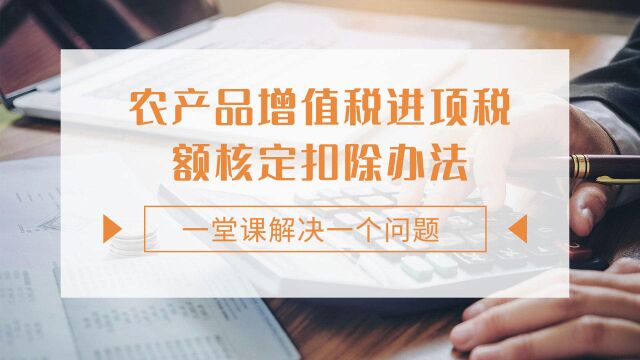 农产品增值税进项税额核定扣除办法

一堂课解决一个问题